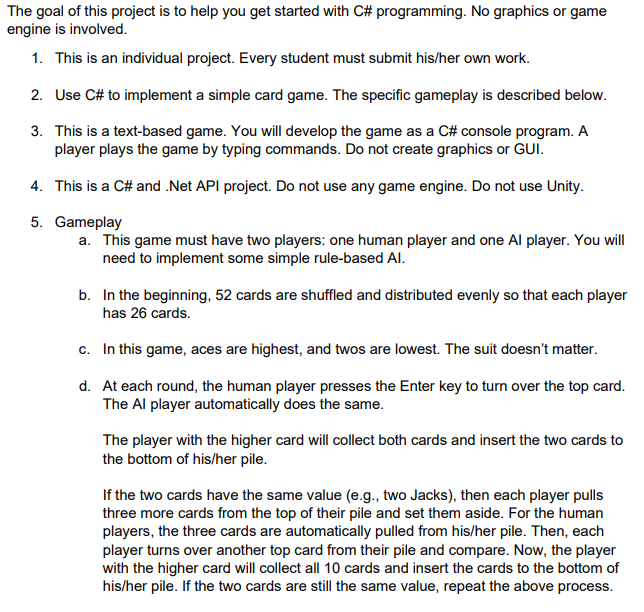 The goal of this project is to help you get started with C# programming. No graphics or game engine is involved.

1. This is an individual project. Every student must submit his/her own work.

2. Use C# to implement a simple card game. The specific gameplay is described below.

3. This is a text-based game. You will develop the game as a C# console program. A player plays the game by typing commands. Do not create graphics or GUI.

4. This is a C# and .Net API project. Do not use any game engine. Do not use Unity.

5. Gameplay

a. This game must have two players: one human player and one AI player. You will need to implement some simple rule-based AI.

b. In the beginning, 52 cards are shuffled and distributed evenly so that each player has 26 cards.

c. In this game, aces are highest, and twos are lowest. The suit doesn't matter.

d. At each round, the human player presses the Enter key to turn over the top card. The AI player automatically does the same.

The player with the higher card will collect both cards and insert the two cards to the bottom of his/her pile.

If the two cards have the same value (e.g., two Jacks), then each player pulls three more cards from the top of their pile and set them aside. For the human players, the three cards are automatically pulled from his/her pile. Then, each player turns over another top card from their pile and compare. Now, the player with the higher card will collect all 10 cards and insert the cards to the bottom of his/her pile. If the two cards are still the same value, repeat the above process.